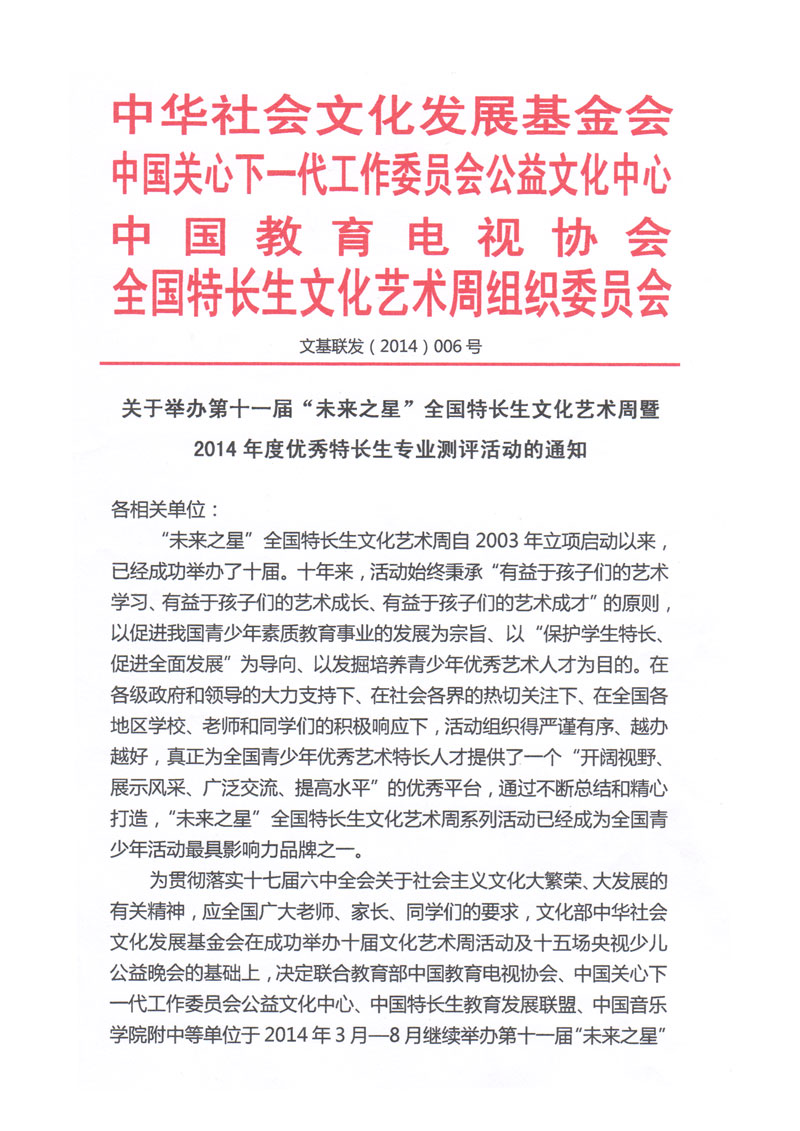 中华社会文化发展基金会
中国关心下一代工作委员会公益文化中心
中国教育电视协会
全国特长生文化艺术周组织委员会

文基联发（2014）006号

关于举办第十一届“未来之星”全国特长生文化艺术周暨
2014年度优秀特长生专业测评活动的通知

各相关单位：

“未来之星”全国特长生文化艺术周自2003年立项启动以来，已经成功举办了十届。十年来，活动始终秉承“有益于孩子们的艺术学习、有益于孩子们的艺术成长、有益于孩子们的艺术成才”的原则，以促进我国青少年素质教育事业的发展为宗旨、以“保护学生特长、促进全面发展”为导向、以发掘培养青少年优秀艺术人才为目的。在各级政府和领导的大力支持下、在社会各界的热切关注下、在全国各地区学校、老师和同学们的积极响应下，活动组织得严谨有序、越办越好，真正为全国青少年优秀艺术特长人才提供了一个“开阔视野、展示风采、广泛交流、提高水平”的优秀平台，通过不断总结和精心打造，“未来之星”全国特长生文化艺术周系列活动已经成为全国青少年活动最具影响力品牌之一。

为贯彻落实十七届六中全会关于社会主义文化大繁荣、大发展的有关精神，应全国广大老师、家长、同学们的要求，文化部中华社会文化发展基金会在成功举办十届文化艺术周活动及十五场央视少儿公益晚会的基础上，决定联合教育部中国教育电视协会、中国关心下一代工作委员会公益文化中心、中国特长生教育发展联盟、中国音乐学院附中等单位于2014年3月—8月继续举办第十一届“未来之星”